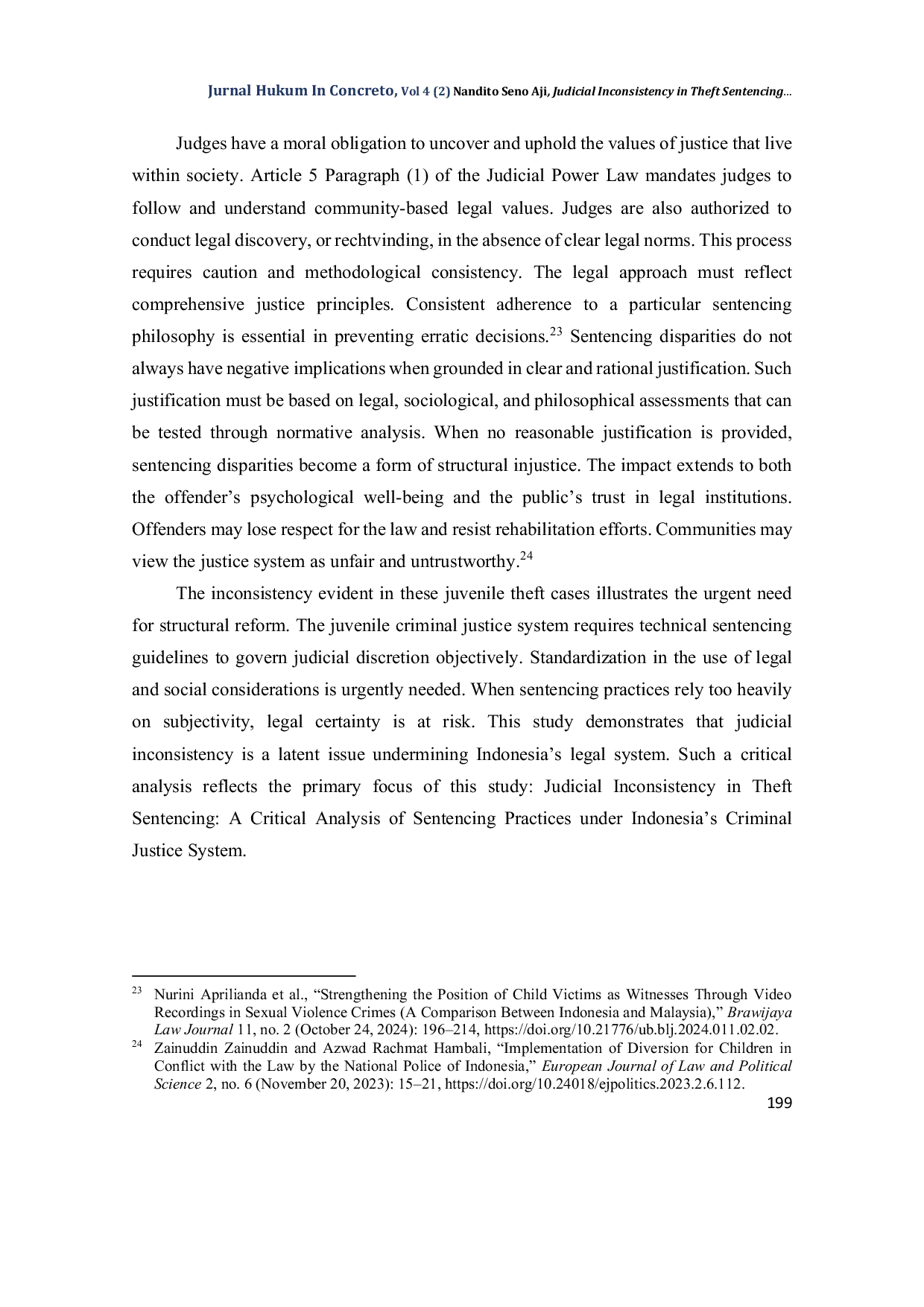 Jurnal Hukum In Concreto, Vol 4 (2) Nandito Seno Aji, Judicial Inconsistency in Theft Sentencing...

Judges have a moral obligation to uncover and uphold the values of justice that live within society. Article 5 Paragraph (1) of the Judicial Power Law mandates judges to follow and understand community-based legal values. Judges are also authorized to conduct legal discovery, or rechtvinding, in the absence of clear legal norms. This process requires caution and methodological consistency. The legal approach must reflect comprehensive justice principles. Consistent adherence to a particular sentencing philosophy is essential in preventing erratic decisions.$^{23}$ Sentencing disparities do not always have negative implications when grounded in clear and rational justification. Such justification must be based on legal, sociological, and philosophical assessments that can be tested through normative analysis. When no reasonable justification is provided, sentencing disparities become a form of structural injustice. The impact extends to both the offender's psychological well-being and the public's trust in legal institutions. Offenders may lose respect for the law and resist rehabilitation efforts. Communities may view the justice system as unfair and untrustworthy.$^{24}$

The inconsistency evident in these juvenile theft cases illustrates the urgent need for structural reform. The juvenile criminal justice system requires technical sentencing guidelines to govern judicial discretion objectively. Standardization in the use of legal and social considerations is urgently needed. When sentencing practices rely too heavily on subjectivity, legal certainty is at risk. This study demonstrates that judicial inconsistency is a latent issue undermining Indonesia's legal system. Such a critical analysis reflects the primary focus of this study: Judicial Inconsistency in Theft Sentencing: A Critical Analysis of Sentencing Practices under Indonesia's Criminal Justice System.

$^{23}$ Nurini Aprilianda et al., "Strengthening the Position of Child Victims as Witnesses Through Video Recordings in Sexual Violence Crimes (A Comparison Between Indonesia and Malaysia)," Brawijaya Law Journal 11, no. 2 (October 24, 2024): 196–214, https://doi.org/10.21776/ub.blj.2024.011.02.02.

$^{24}$ Zainuddin Zainuddin and Azwad Rachmat Hambali, "Implementation of Diversion for Children in Conflict with the Law by the National Police of Indonesia," European Journal of Law and Political Science 2, no. 6 (November 20, 2023): 15–21, https://doi.org/10.24018/ejpolitics.2023.2.6.112.

199